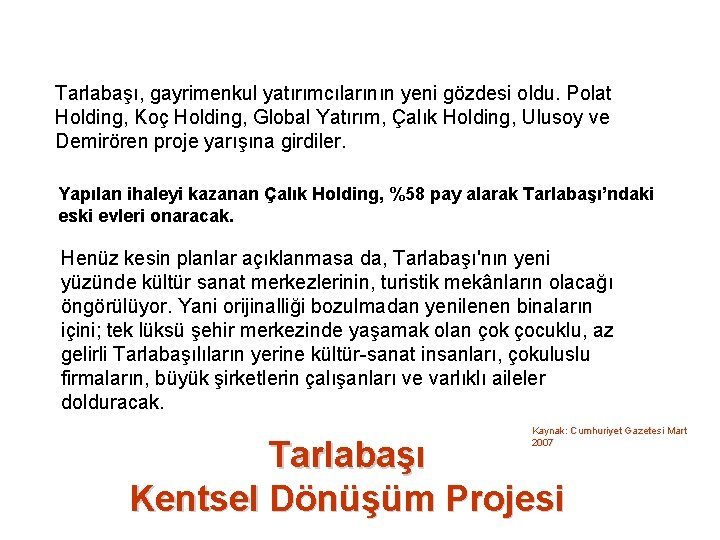 Tarlabaşı, gayrimenkul yatırımcılarının yeni gözdesi oldu. Polat Holding, Koç Holding, Global Yatırım, Çalık Holding, Ulusoy ve Demirören proje yarışına girdiler.

Yapılan ihaleyi kazanan Çalık Holding, %58 pay alarak Tarlabaşı'ndaki eski evleri onaracak.

Henüz kesin planlar açıklanmasa da, Tarlabaşı'nın yeni yüzünde kültür sanat merkezlerinin, turistik mekânların olacağı öngörülüyor. Yani orijinalliği bozulmadan yenilenen binaların içini; tek lüksü şehir merkezinde yaşamak olan çok çocuklu, az gelirli Tarlabaşılıların yerine kültür-sanat insanları, çokuluslu firmaların, büyük şirketlerin çalışanları ve varlıklı aileler dolduracak.

Kaynak: Cumhuriyet Gazetesi Mart 2007

Tarlabaşı
Kentsel Dönüşüm Projesi